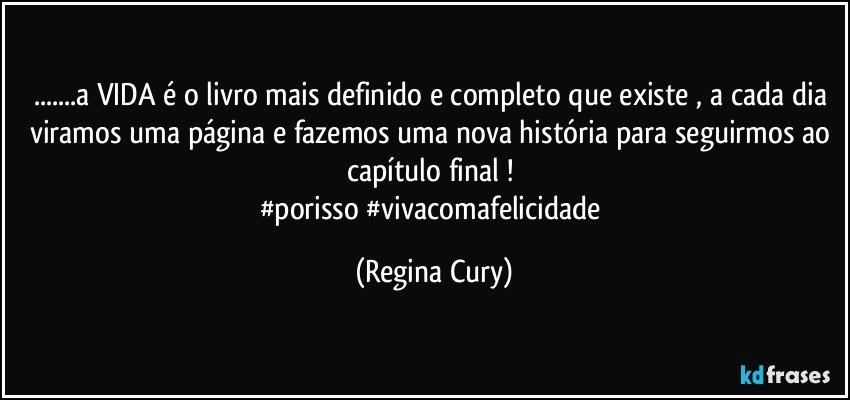 .......a VIDA é o livro mais definido e completo que existe , a cada dia viramos uma página e fazemos uma nova história para seguirmos ao capítulo final !
#porisso #vivacomafelicidade

(Regina Cury)

kdfrases